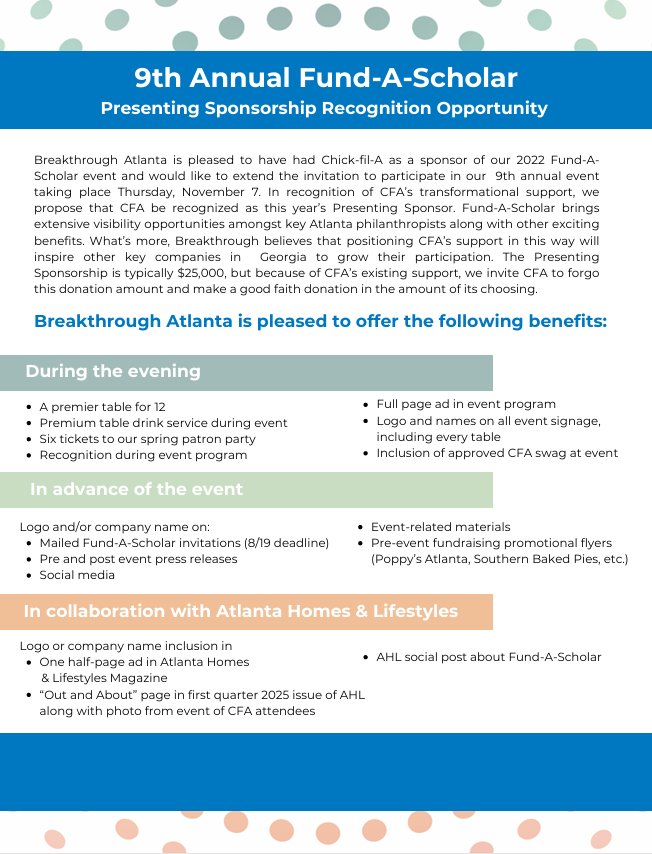 9th Annual Fund-A-Scholar
Presenting Sponsorship Recognition Opportunity

Breakthrough Atlanta is pleased to have had Chick-fil-A as a sponsor of our 2022 Fund-A-Scholar event and would like to extend the invitation to participate in our 9th annual event taking place Thursday, November 7. In recognition of CFA's transformational support, we propose that CFA be recognized as this year's Presenting Sponsor. Fund-A-Scholar brings extensive visibility opportunities amongst key Atlanta philanthropists along with other exciting benefits. What's more, Breakthrough believes that positioning CFA's support in this way will inspire other key companies in Georgia to grow their participation. The Presenting Sponsorship is typically $25,000, but because of CFA's existing support, we invite CFA to forgo this donation amount and make a good faith donation in the amount of its choosing.

Breakthrough Atlanta is pleased to offer the following benefits:

During the evening

- A premier table for 12
- Premium table drink service during event
- Six tickets to our spring patron party
- Recognition during event program

- Full page ad in event program
- Logo and names on all event signage, including every table
- Inclusion of approved CFA swag at event

In advance of the event

Logo and/or company name on:
- Mailed Fund-A-Scholar invitations (8/19 deadline)
- Pre and post event press releases
- Social media

- Event-related materials
- Pre-event fundraising promotional flyers (Poppy's Atlanta, Southern Baked Pies, etc.)

In collaboration with Atlanta Homes & Lifestyles

Logo or company name inclusion in
- One half-page ad in Atlanta Homes & Lifestyles Magazine
- "Out and About" page in first quarter 2025 issue of AHL along with photo from event of CFA attendees

- AHL social post about Fund-A-Scholar